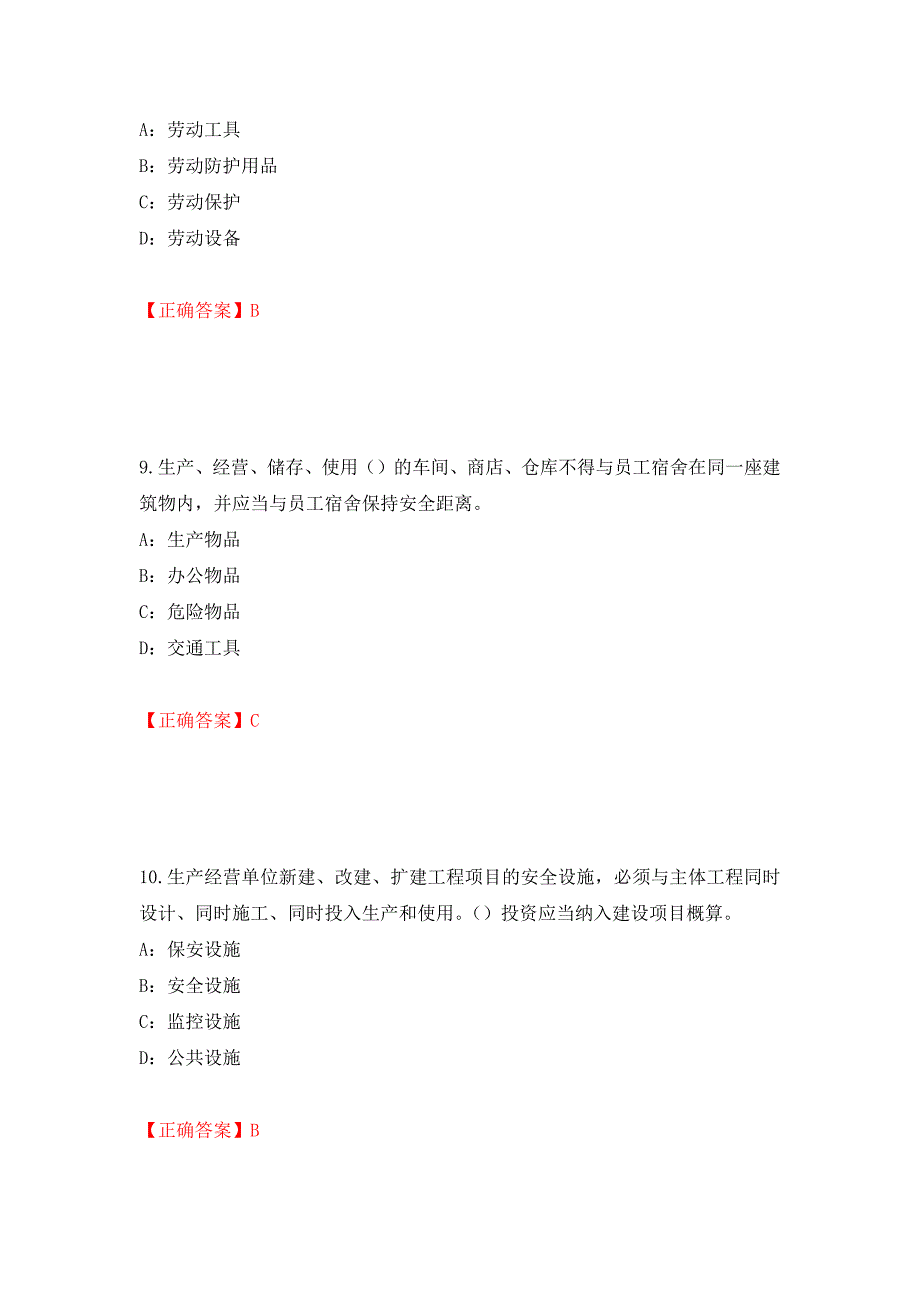 A：劳动工具

B：劳动防护用品

C：劳动保护

D：劳动设备

【正确答案】B

9.生产、经营、储存、使用（）的车间、商店、仓库不得与员工宿舍在同一座建筑物内，并应当与员工宿舍保持安全距离。

A：生产物品

B：办公物品

C：危险物品

D：交通工具

【正确答案】C

10.生产经营单位新建、改建、扩建工程项目的安全设施，必须与主体工程同时设计、同时施工、同时投入生产和使用。（）投资应当纳入建设项目概算。

A：保安设施

B：安全设施

C：监控设施

D：公共设施

【正确答案】B